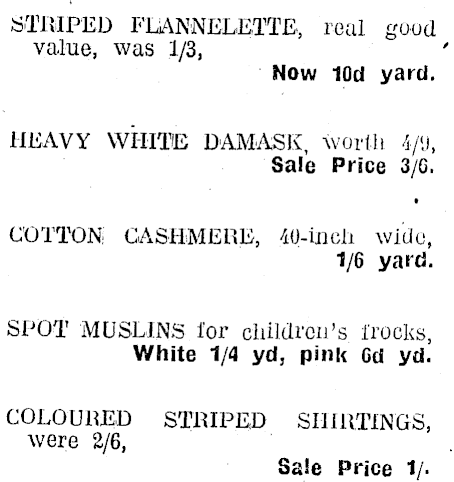 STRIPED FLANNELETTE, real good value, was 1/3,

Now 10d yard.

HEAVY WHITE DAMASK, worth 4/9,

Sale Price 3/6.

COTTON CASHMERE, 40-inch wide,

1/6 yard.

SPOT MUSLINS for children's frocks,

White 1/4 yd, pink 6d yd.

COLOURED STRIPED SHIRTINGS, were 2/6,

Sale Price 1/.